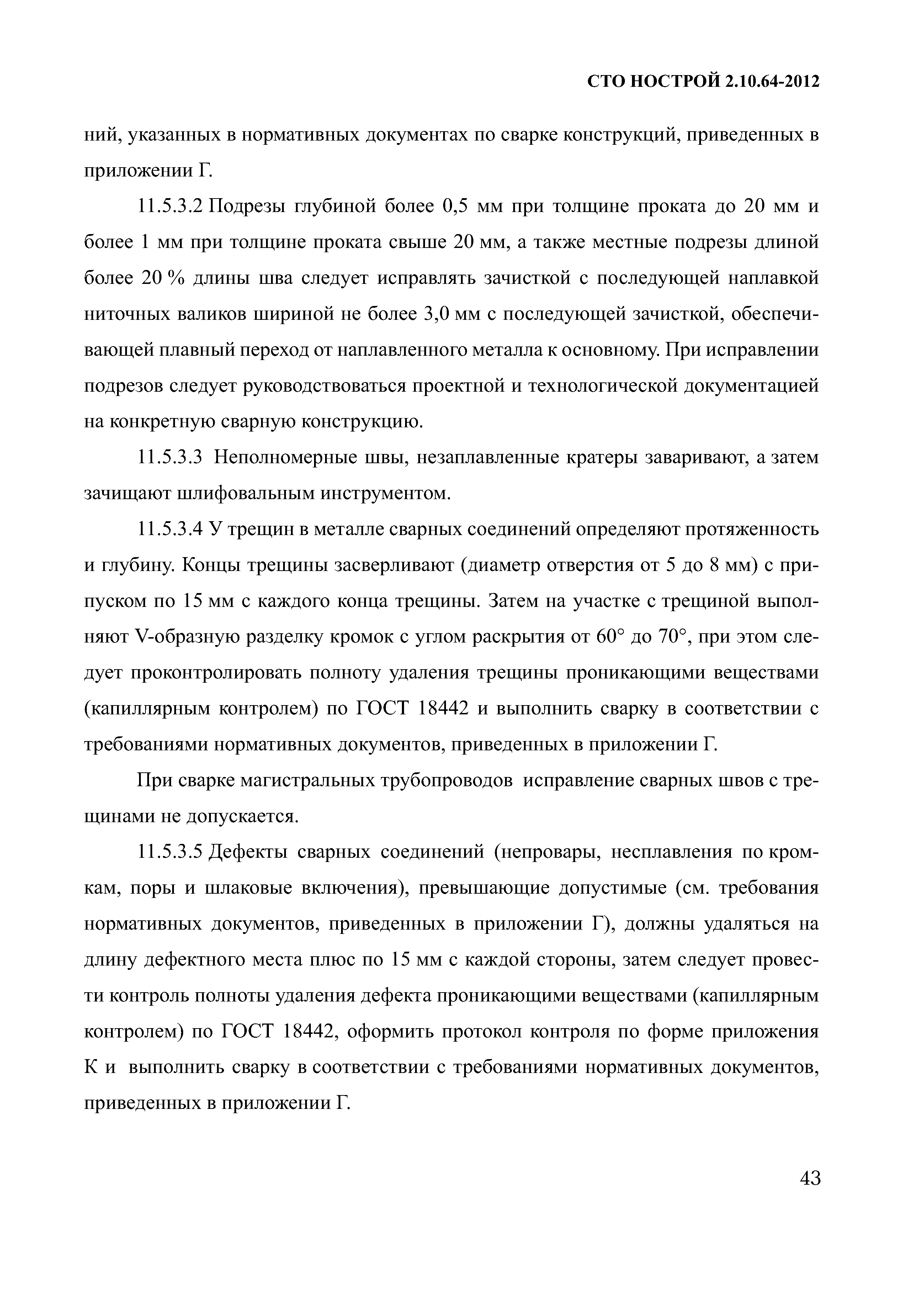 СТО НОСТРОЙ 2.10.64-2012

ний, указанных в нормативных документах по сварке конструкций, приведенных в приложении Г.

11.5.3.2 Подрезы глубиной более 0,5 мм при толщине проката до 20 мм и более 1 мм при толщине проката свыше 20 мм, а также местные подрезы длиной более 20 % длины шва следует исправлять зачисткой с последующей наплавкой ниточных валиков шириной не более 3,0 мм с последующей зачисткой, обеспечивающей плавный переход от наплавленного металла к основному. При исправлении подрезов следует руководствоваться проектной и технологической документацией на конкретную сварную конструкцию.

11.5.3.3 Неполномерные швы, незаплавленные кратеры заваривают, а затем зачищают шлифовальным инструментом.

11.5.3.4 У трещин в металле сварных соединений определяют протяженность и глубину. Концы трещины засверливают (диаметр отверстия от 5 до 8 мм) с припуском по 15 мм с каждого конца трещины. Затем на участке с трещиной выполняют V-образную разделку кромок с углом раскрытия от 60° до 70°, при этом следует проконтролировать полноту удаления трещины проникающими веществами (капиллярным контролем) по ГОСТ 18442 и выполнить сварку в соответствии с требованиями нормативных документов, приведенных в приложении Г.

При сварке магистральных трубопроводов исправление сварных швов с трещинами не допускается.

11.5.3.5 Дефекты сварных соединений (непровары, несплавления по кромкам, поры и шлаковые включения), превышающие допустимые (см. требования нормативных документов, приведенных в приложении Г), должны удаляться на длину дефектного места плюс по 15 мм с каждой стороны, затем следует провести контроль полноты удаления дефекта проникающими веществами (капиллярным контролем) по ГОСТ 18442, оформить протокол контроля по форме приложения К и выполнить сварку в соответствии с требованиями нормативных документов, приведенных в приложении Г.

43